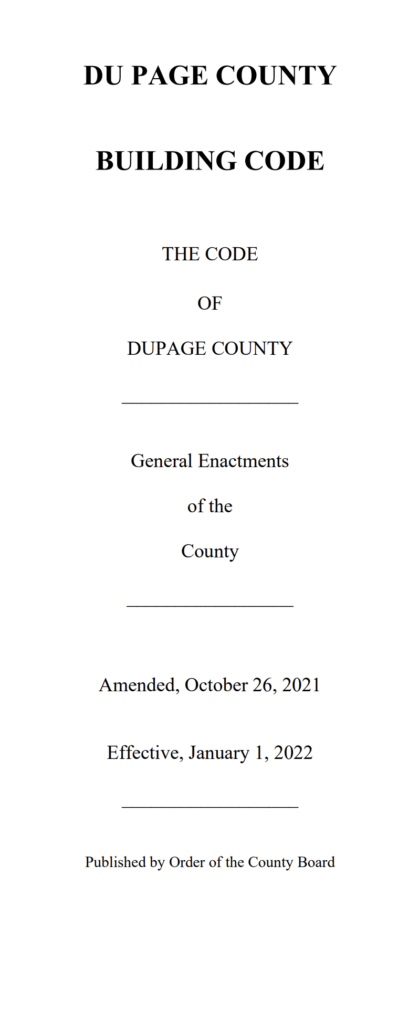 DU PAGE COUNTY

BUILDING CODE

THE CODE

OF

DUPAGE COUNTY

General Enactments

of the

County

Amended, October 26, 2021

Effective, January 1, 2022

Published by Order of the County Board